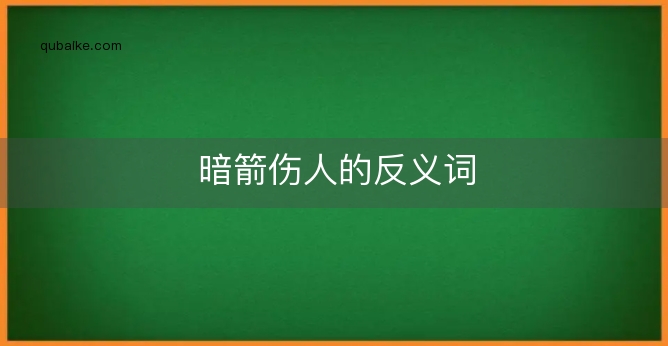 qubaike.com

暗箭伤人的反义词